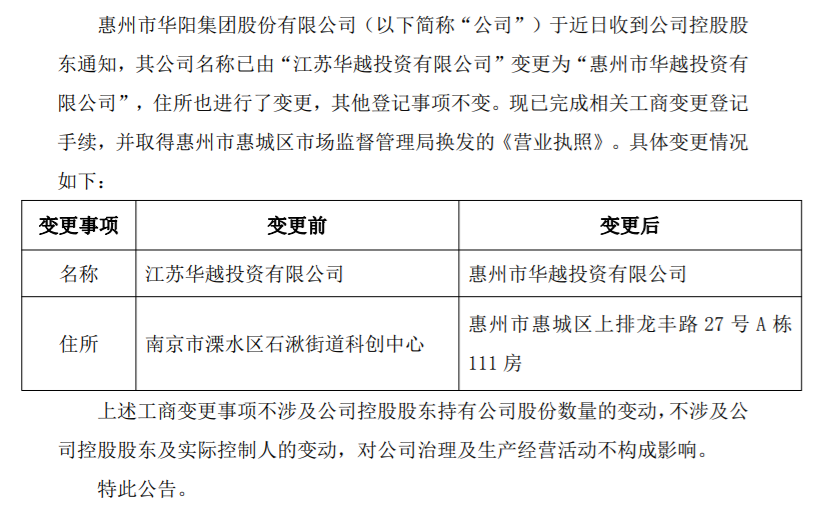 惠州市华阳集团股份有限公司（以下简称“公司”）于近日收到公司控股股东通知，其公司名称已由“江苏华越投资有限公司”变更为“惠州市华越投资有限公司”，住所也进行了变更，其他登记事项不变。现已完成相关工商变更登记手续，并取得惠州市惠城区市场监督管理局换发的《营业执照》。具体变更情况如下：

| 变更事项 | 变更前 | 变更后 |
|---|---|---|
| 名称 | 江苏华越投资有限公司 | 惠州市华越投资有限公司 |
| 住所 | 南京市溧水区石湫街道科创中心 | 惠州市惠城区上排龙丰路 27 号 A 栋 111 房 |

上述工商变更事项不涉及公司控股股东持有公司股份数量的变动，不涉及公司控股股东及实际控制人的变动，对公司治理及生产经营活动不构成影响。

特此公告。